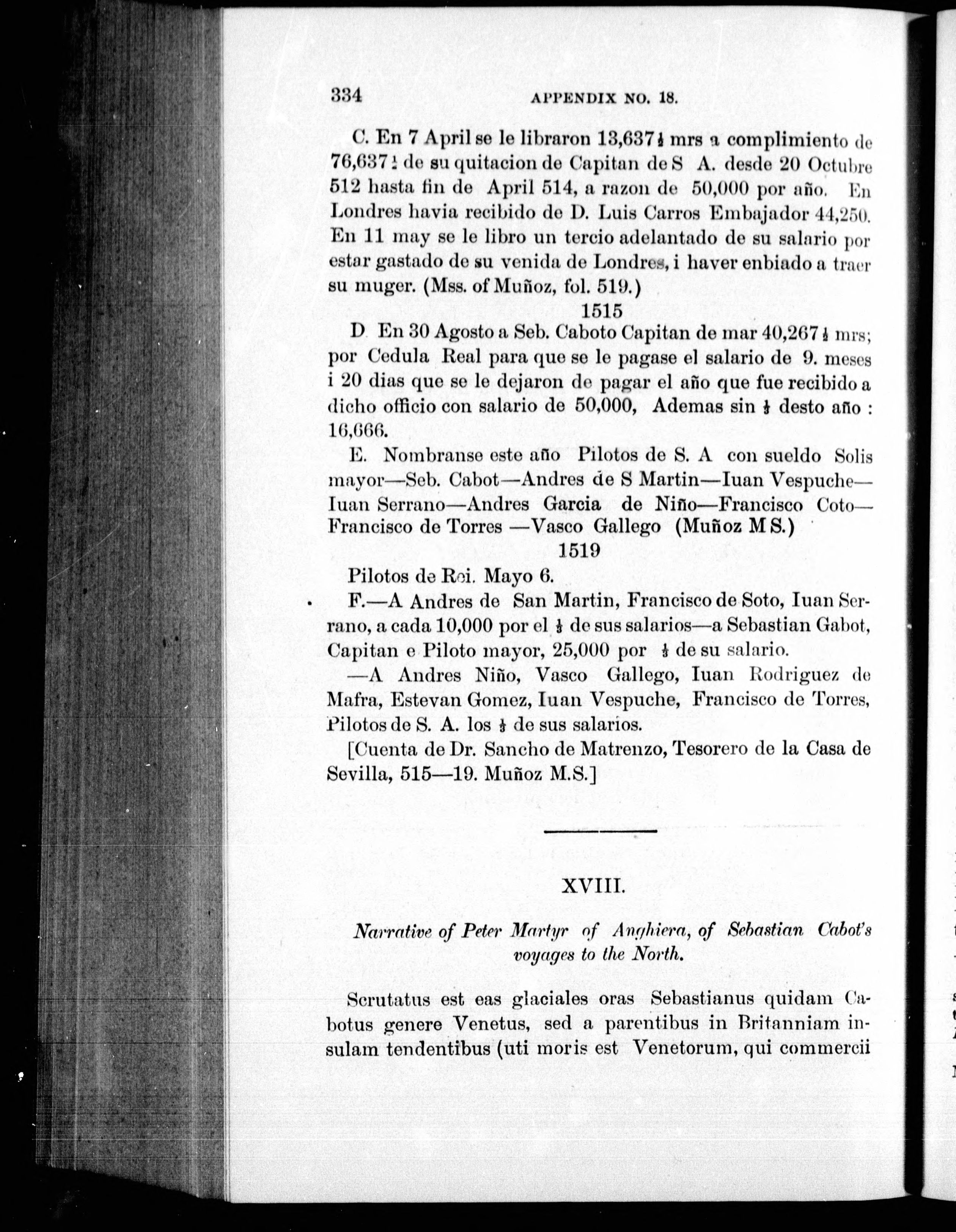 334 APPENDIX NO. 18.

C. En 7 April se le libraron 13,637$\frac{1}{2}$ mrs a complimiento de 76,637$\frac{1}{2}$ de su quitacion de Capitan de S A. desde 20 Octubre 512 hasta fin de April 514, a razon de 50,000 por año. En Londres havia recibido de D. Luis Carros Embajador 44,250. En 11 may se le libro un tercio adelantado de su salario por estar gastado de su venida de Londres, i haver enbiado a traer su muger. (Mss. of Muñoz, fol. 519.)

1515

D En 30 Agosto a Seb. Caboto Capitan de mar 40,267$\frac{1}{2}$ mrs; por Cedula Real para que se le pagase el salario de 9. meses i 20 dias que se le dejaron de pagar el año que fue recibido a dicho officio con salario de 50,000, Ademas sin $\frac{1}{3}$ desto año : 16,666.

E. Nombranse este año Pilotos de S. A con sueldo Solis mayor—Seb. Cabot—Andres de S Martin—Iuan Vespuche—Iuan Serrano—Andres Garcia de Niño—Francisco Coto—Francisco de Torres —Vasco Gallego (Muñoz M S.)

1519

Pilotos de Rei. Mayo 6.

F.—A Andres de San Martin, Francisco de Soto, Iuan Serrano, a cada 10,000 por el $\frac{1}{3}$ de sus salarios—a Sebastian Gabot, Capitan e Piloto mayor, 25,000 por $\frac{1}{3}$ de su salario.

—A Andres Niño, Vasco Gallego, Iuan Rodriguez de Mafra, Estevan Gomez, Iuan Vespuche, Francisco de Torres, Pilotos de S. A. los $\frac{1}{3}$ de sus salarios.

[Cuenta de Dr. Sancho de Matrenzo, Tesorero de la Casa de Sevilla, 515—19. Muñoz M.S.]

XVIII.

Narrative of Peter Martyr of Anghiera, of Sebastian Cabot's voyages to the North.

Scrutatus est eas glaciales oras Sebastianus quidam Cabotus genere Venetus, sed a parentibus in Britanniam insulam tendentibus (uti moris est Venetorum, qui commercii